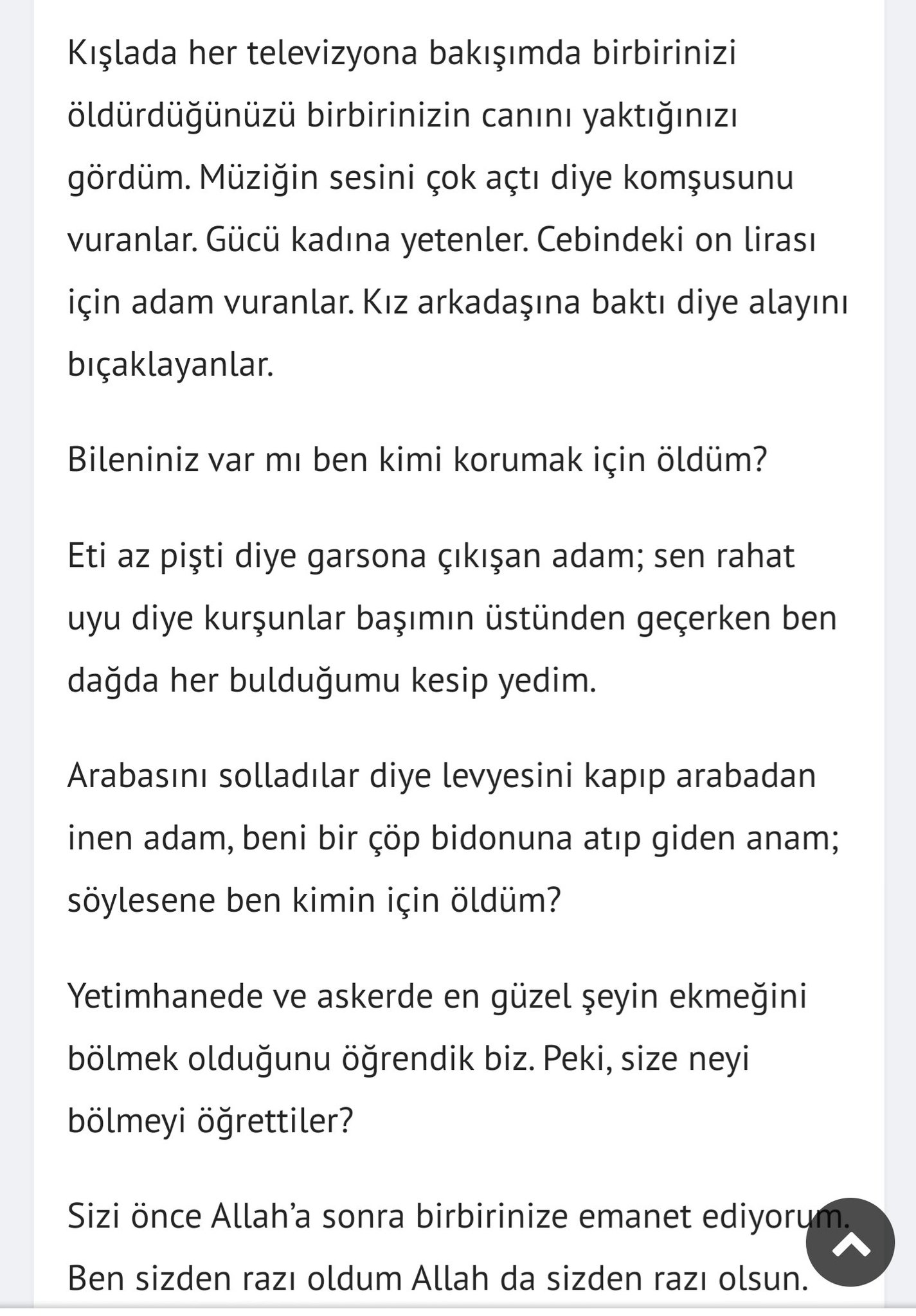 Kışlada her televizyona bakışımda birbirinizi öldürdüğünüzü birbirinizin canını yaktığınızı gördüm. Müziğin sesini çok açtı diye komşusunu vuranlar. Gücü kadına yetenler. Cebindeki on lirası için adam vuranlar. Kız arkadaşına baktı diye alayını bıçaklayanlar.

Bileniniz var mı ben kimi korumak için öldüm?

Eti az pişti diye garsona çıkışan adam; sen rahat uyu diye kurşunlar başımın üstünden geçerken ben dağda her bulduğumu kesip yedim.

Arabasını solladılar diye levyesini kapıp arabadan inen adam, beni bir çöp bidonuna atıp giden anam; söylesene ben kimin için öldüm?

Yetimhanede ve askerde en güzel şeyin ekmeğini bölmek olduğunu öğrendik biz. Peki, size neyi bölmeyi öğrettiler?

Sizi önce Allah'a sonra birbirinize emanet ediyorum. Ben sizden razı oldum Allah da sizden razı olsun.